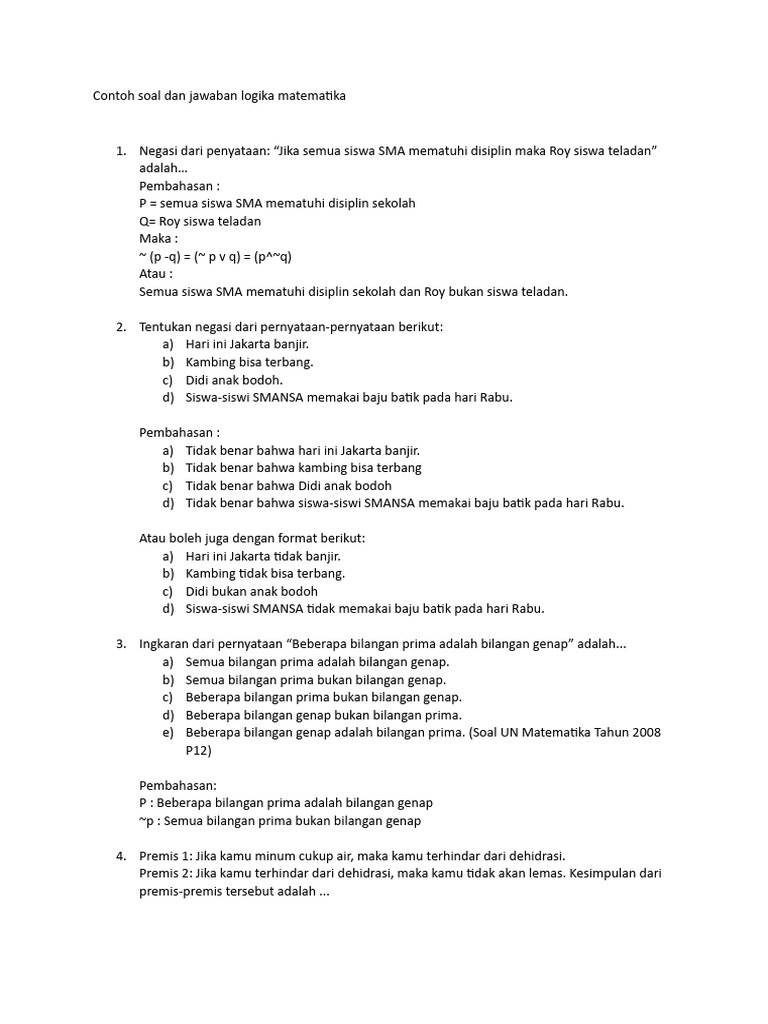 Contoh soal dan jawaban logika matematika

1. Negasi dari penyataan: “Jika semua siswa SMA mematuhi disiplin maka Roy siswa teladan” adalah...
Pembahasan :
P = semua siswa SMA mematuhi disiplin sekolah
Q= Roy siswa teladan
Maka :
~ (p -q) = (~ p v q) = (p^~q)
Atau :
Semua siswa SMA mematuhi disiplin sekolah dan Roy bukan siswa teladan.

2. Tentukan negasi dari pernyataan-pernyataan berikut:
a) Hari ini Jakarta banjir.
b) Kambing bisa terbang.
c) Didi anak bodoh.
d) Siswa-siswi SMANSA memakai baju batik pada hari Rabu.

Pembahasan :
a) Tidak benar bahwa hari ini Jakarta banjir.
b) Tidak benar bahwa kambing bisa terbang
c) Tidak benar bahwa Didi anak bodoh
d) Tidak benar bahwa siswa-siswi SMANSA memakai baju batik pada hari Rabu.

Atau boleh juga dengan format berikut:
a) Hari ini Jakarta tidak banjir.
b) Kambing tidak bisa terbang.
c) Didi bukan anak bodoh
d) Siswa-siswi SMANSA tidak memakai baju batik pada hari Rabu.

3. Ingkaran dari pernyataan “Beberapa bilangan prima adalah bilangan genap” adalah...
a) Semua bilangan prima adalah bilangan genap.
b) Semua bilangan prima bukan bilangan genap.
c) Beberapa bilangan prima bukan bilangan genap.
d) Beberapa bilangan genap bukan bilangan prima.
e) Beberapa bilangan genap adalah bilangan prima. (Soal UN Matematika Tahun 2008 P12)

Pembahasan:
P : Beberapa bilangan prima adalah bilangan genap
~p : Semua bilangan prima bukan bilangan genap

4. Premis 1: Jika kamu minum cukup air, maka kamu terhindar dari dehidrasi.
Premis 2: Jika kamu terhindar dari dehidrasi, maka kamu tidak akan lemas. Kesimpulan dari premis-premis tersebut adalah ...